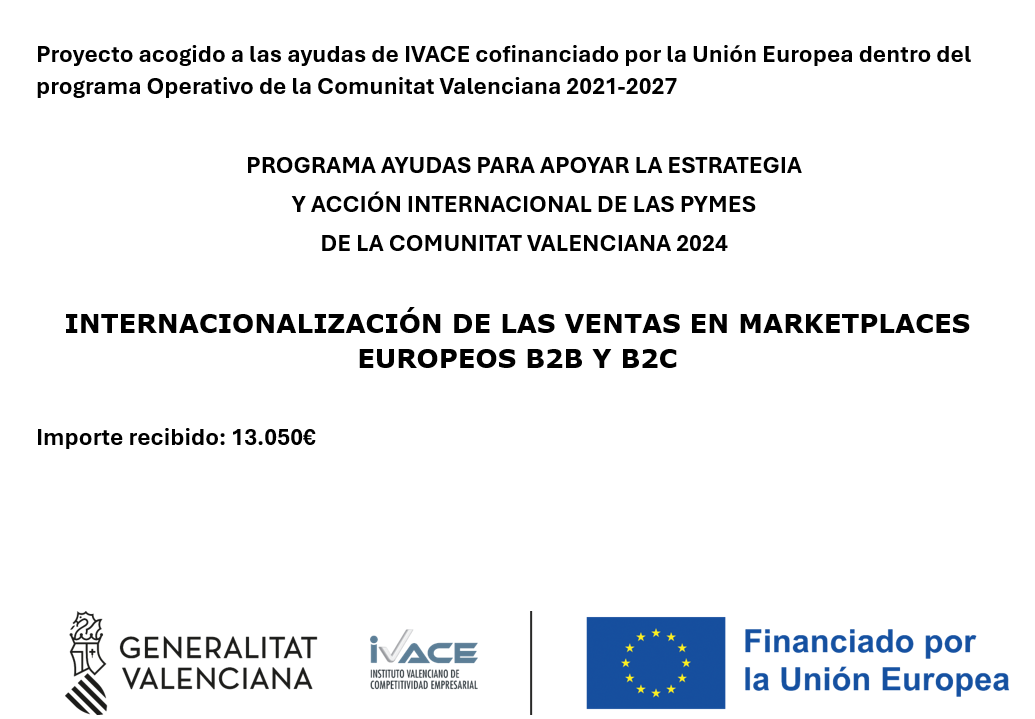 Proyecto acogido a las ayudas de IVACE cofinanciado por la Unión Europea dentro del programa Operativo de la Comunitat Valenciana 2021-2027

PROGRAMA AYUDAS PARA APOYAR LA ESTRATEGIA
Y ACCIÓN INTERNACIONAL DE LAS PYMES
DE LA COMUNITAT VALENCIANA 2024

INTERNACIONALIZACIÓN DE LAS VENTAS EN MARKETPLACES EUROPEOS B2B Y B2C

Importe recibido: 13.050€

GENERALITAT VALENCIANA

IVACE
INSTITUTO VALENCIANO DE COMPETITIVIDAD EMPRESARIAL

Financiado por la Unión Europea